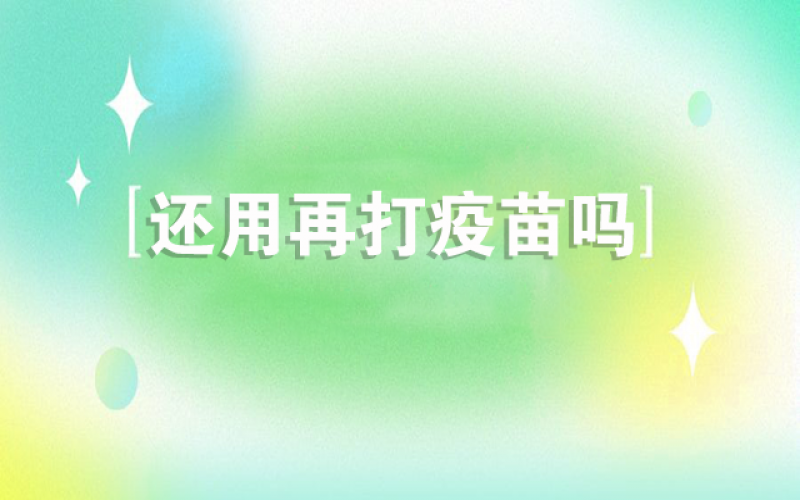 [还用再打疫苗吗]